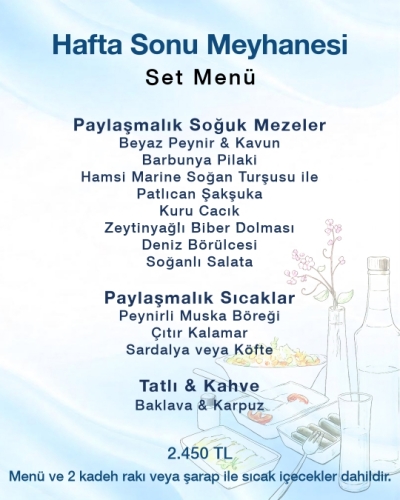 Hafta Sonu Meyhanesi
Set Menü

Paylaşmalık Soğuk Mezeler
Beyaz Peynir & Kavun
Barbunya Pilaki
Hamsi Marine Soğan Turşusu ile
Patlıcan Şakşuka
Kuru Cacık
Zeytinyağlı Biber Dolması
Deniz Börülcesi
Soğanlı Salata

Paylaşmalık Sıcaklar
Peynirli Muska Böreği
Çıtır Kalamar
Sardalya veya Köfte

Tatlı & Kahve
Baklava & Karpuz

2.450 TL
Menü ve 2 kadeh rakı veya şarap ile sıcak içecekler dahildir.